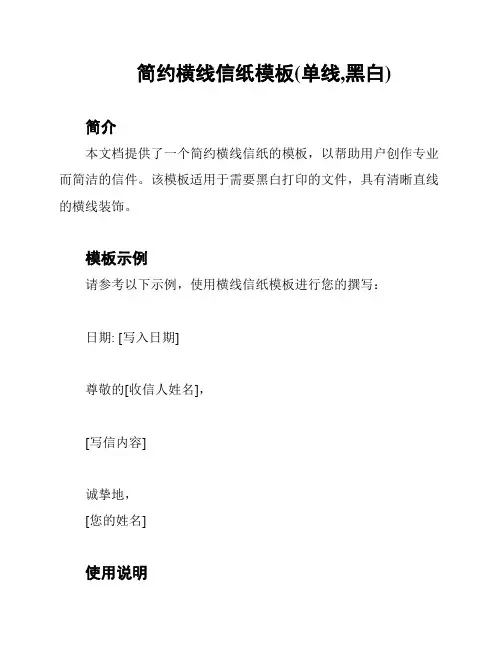 简约横线信纸模板(单线,黑白)

简介

本文档提供了一个简约横线信纸的模板，以帮助用户创作专业而简洁的信件。该模板适用于需要黑白打印的文件，具有清晰直线的横线装饰。

模板示例

请参考以下示例，使用横线信纸模板进行您的撰写：

日期: [写入日期]

尊敬的[收信人姓名],

[写信内容]

诚挚地，
[您的姓名]

使用说明